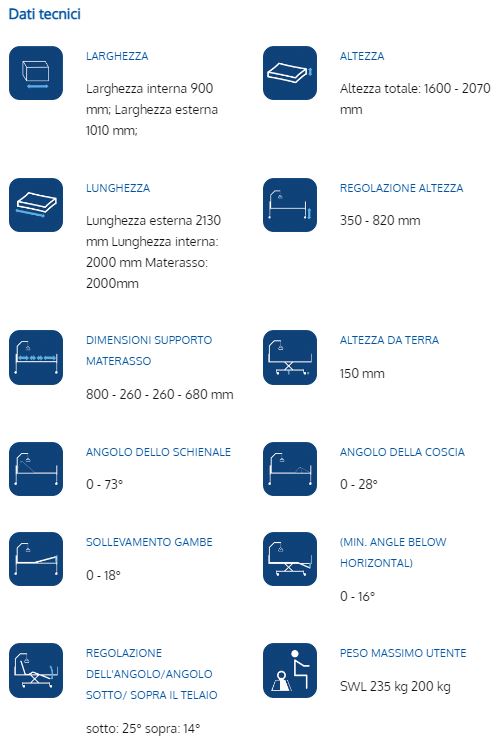 Dati tecnici

LARGHEZZA

Larghezza interna 900 mm; Larghezza esterna 1010 mm;

ALTEZZA

Altezza totale: 1600 - 2070 mm

LUNGHEZZA

Lunghezza esterna 2130 mm Lunghezza interna: 2000 mm Materasso: 2000mm

REGOLAZIONE ALTEZZA

350 - 820 mm

DIMENSIONI SUPPORTO MATERASSO

800 - 260 - 260 - 680 mm

ALTEZZA DA TERRA

150 mm

ANGOLO DELLO SCHIENALE

0 - 73°

ANGOLO DELLA COSCIA

0 - 28°

SOLLEVAMENTO GAMBE

0 - 18°

(MIN. ANGLE BELOW HORIZONTAL)

0 - 16°

REGOLAZIONE DELL'ANGOLO/ANGOLO SOTTO/ SOPRA IL TELAIO

sotto: 25° sopra: 14°

PESO MASSIMO UTENTE

SWL 235 kg 200 kg